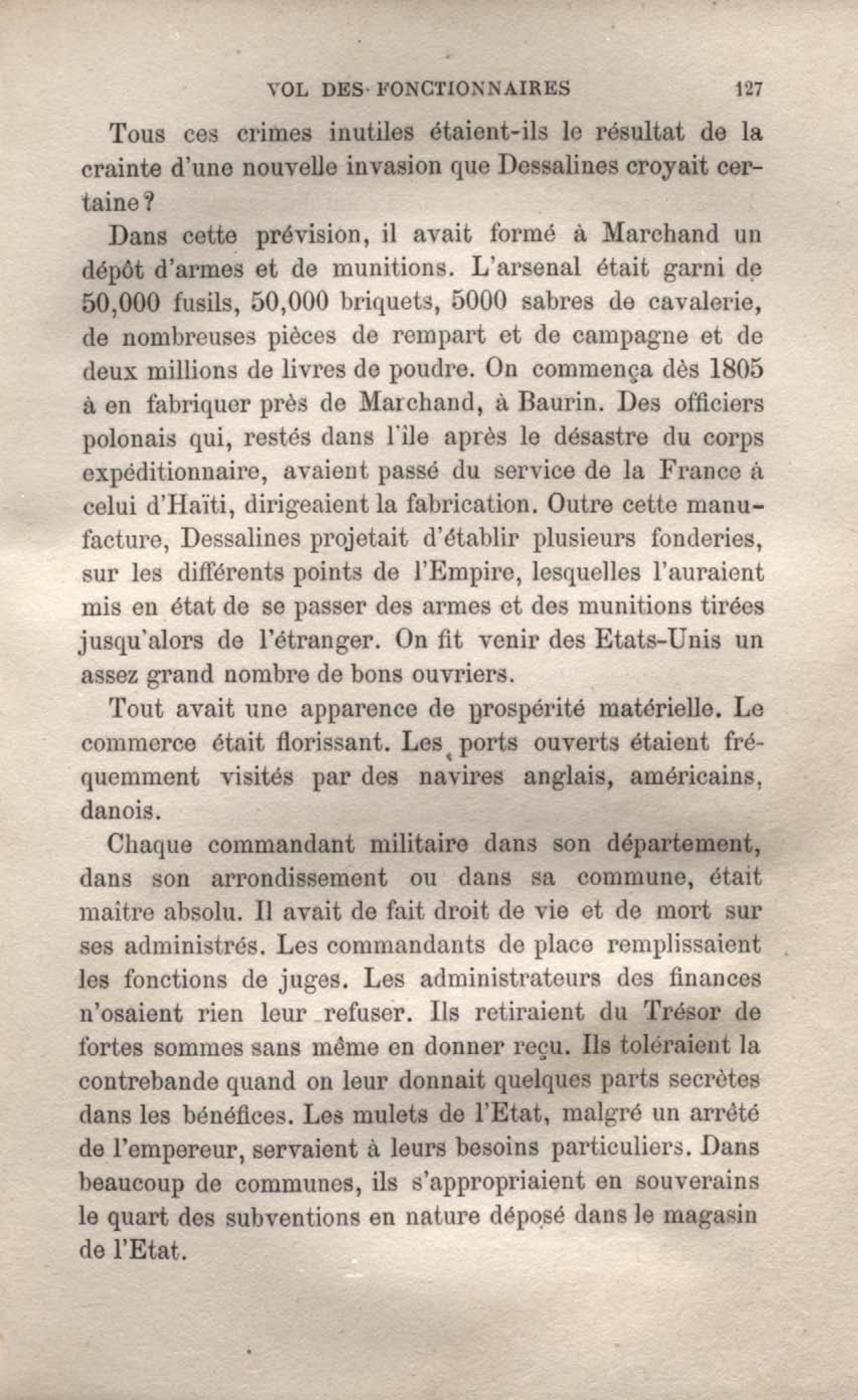 VOL DES FONCTIONNAIRES 127

Tous ces crimes inutiles étaient-ils le résultat de la crainte d'une nouvelle invasion que Dessalines croyait certaine ?

Dans cette prévision, il avait formé à Marchand un dépôt d'armes et de munitions. L'arsenal était garni de 50,000 fusils, 50,000 briquets, 5000 sabres de cavalerie, de nombreuses pièces de rempart et de campagne et de deux millions de livres de poudre. On commença dès 1805 à en fabriquer près de Marchand, à Baurin. Des officiers polonais qui, restés dans l'île après le désastre du corps expéditionnaire, avaient passé du service de la France à celui d'Haïti, dirigeaient la fabrication. Outre cette manufacture, Dessalines projetait d'établir plusieurs fonderies, sur les différents points de l'Empire, lesquelles l'auraient mis en état de se passer des armes et des munitions tirées jusqu'alors de l'étranger. On fit venir des Etats-Unis un assez grand nombre de bons ouvriers.

Tout avait une apparence de prospérité matérielle. Le commerce était florissant. Les ports ouverts étaient fréquemment visités par des navires anglais, américains, danois.

Chaque commandant militaire dans son département, dans son arrondissement ou dans sa commune, était maitre absolu. Il avait de fait droit de vie et de mort sur ses administrés. Les commandants de place remplissaient les fonctions de juges. Les administrateurs des finances n'osaient rien leur refuser. Ils retiraient du Trésor de fortes sommes sans même en donner reçu. Ils toléraient la contrebande quand on leur donnait quelques parts secrètes dans les bénéfices. Les mulets de l'Etat, malgré un arrêté de l'empereur, servaient à leurs besoins particuliers. Dans beaucoup de communes, ils s'appropriaient en souverains le quart des subventions en nature déposé dans le magasin de l'Etat.